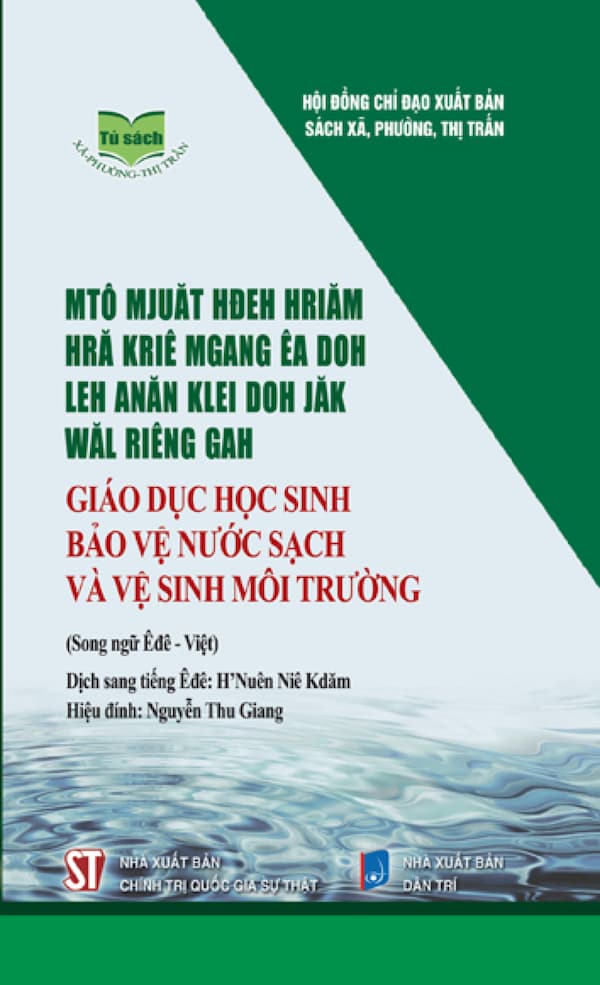 Tủ sách
XÃ-PHƯỜNG-THỊ TRẤN

HỘI ĐỒNG CHỈ ĐẠO XUẤT BẢN
SÁCH XÃ, PHƯỜNG, THỊ TRẤN

MTÔ MJUĂT HĐEH HRIĂM
HRĂ KRIÊ MGANG ÊA DOH
LEH ANĂN KLEI DOH JĂK
WĂL RIÊNG GAH

GIÁO DỤC HỌC SINH
BẢO VỆ NƯỚC SẠCH
VÀ VỆ SINH MÔI TRƯỜNG

(Song ngữ Êđê - Việt)

Dịch sang tiếng Êđê: H'Nuên Niê Kdăm
Hiệu đính: Nguyễn Thu Giang

ST
NHÀ XUẤT BẢN
CHÍNH TRỊ QUỐC GIA SỰ THẬT

NHÀ XUẤT BẢN
DÂN TRÍ